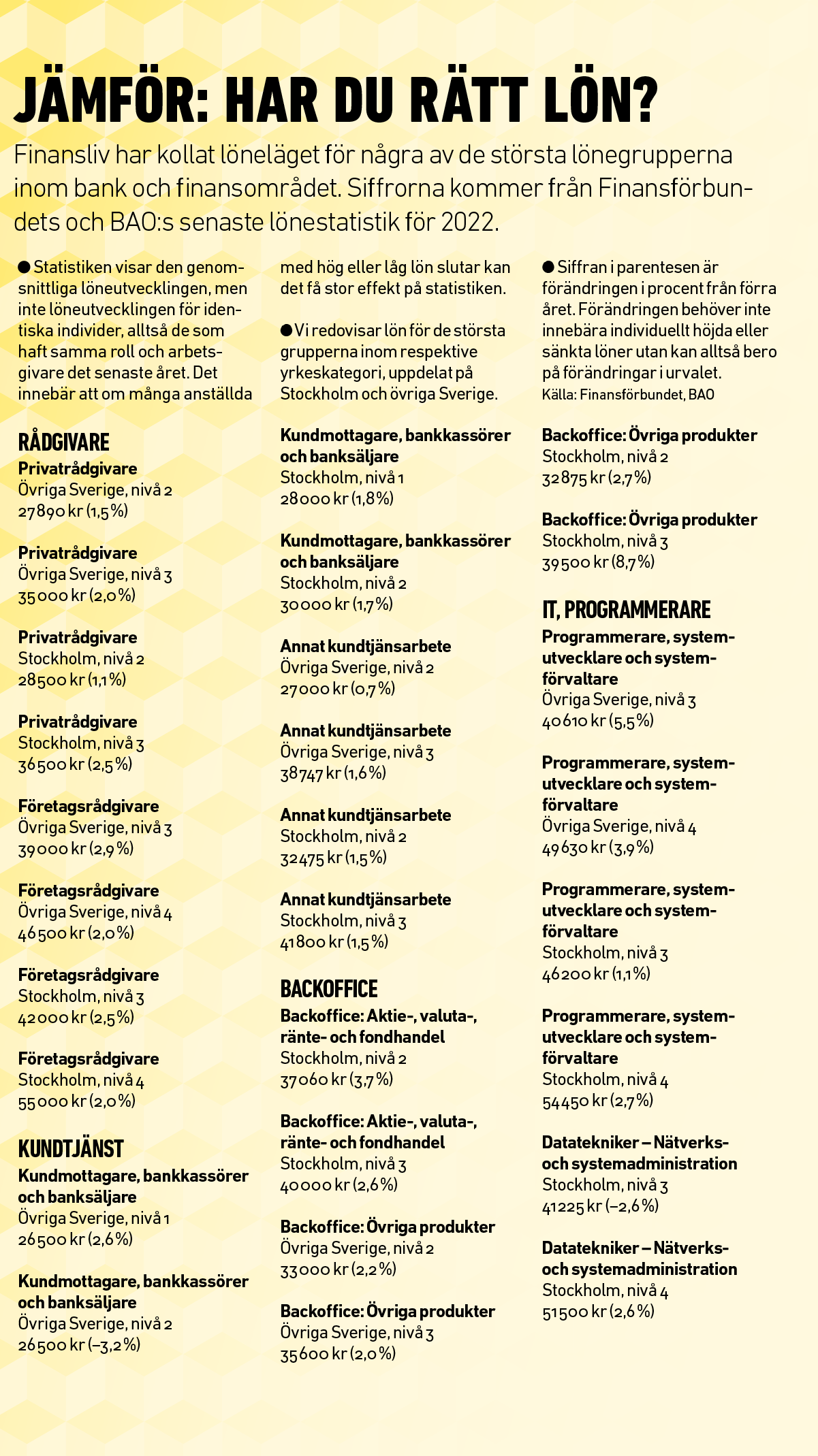 JÄMFÖR: HAR DU RÄTT LÖN?

Finansliv har kollat löneläget för några av de största lönegrupperna inom bank och finansområdet. Siffrorna kommer från Finansförbundets och BAO:s senaste lönestatistik för 2022.

● Statistiken visar den genomsnittliga löneutvecklingen, men inte löneutvecklingen för identiska individer, alltså de som haft samma roll och arbetsgivare det senaste året. Det innebär att om många anställda med hög eller låg lön slutar kan det få stor effekt på statistiken.

● Vi redovisar lön för de största grupperna inom respektive yrkeskategori, uppdelat på Stockholm och övriga Sverige.

● Siffran i parentesen är förändringen i procent från förra året. Förändringen behöver inte innebära individuellt höjda eller sänkta löner utan kan alltså bero på förändringar i urvalet.
Källa: Finansförbundet, BAO

RÅDGIVARE

Privatrådgivare
Övriga Sverige, nivå 2
27890 kr (1,5%)

Privatrådgivare
Övriga Sverige, nivå 3
35000 kr (2,0%)

Privatrådgivare
Stockholm, nivå 2
28500 kr (1,1%)

Privatrådgivare
Stockholm, nivå 3
36500 kr (2,5%)

Företagsrådgivare
Övriga Sverige, nivå 3
39000 kr (2,9%)

Företagsrådgivare
Övriga Sverige, nivå 4
46500 kr (2,0%)

Företagsrådgivare
Stockholm, nivå 3
42000 kr (2,5%)

Företagsrådgivare
Stockholm, nivå 4
55000 kr (2,0%)

KUNDTJÄNST

Kundmottagare, bankkassörer och banksäljare
Övriga Sverige, nivå 1
26500 kr (2,6%)

Kundmottagare, bankkassörer och banksäljare
Övriga Sverige, nivå 2
26500 kr (–3,2%)

Kundmottagare, bankkassörer och banksäljare
Stockholm, nivå 1
28000 kr (1,8%)

Kundmottagare, bankkassörer och banksäljare
Stockholm, nivå 2
30000 kr (1,7%)

Annat kundtjänsarbete
Övriga Sverige, nivå 2
27000 kr (0,7%)

Annat kundtjänsarbete
Övriga Sverige, nivå 3
38747 kr (1,6%)

Annat kundtjänsarbete
Stockholm, nivå 2
32475 kr (1,5%)

Annat kundtjänsarbete
Stockholm, nivå 3
41800 kr (1,5%)

BACKOFFICE

Backoffice: Aktie-, valuta-, ränte- och fondhandel
Stockholm, nivå 2
37060 kr (3,7%)

Backoffice: Aktie-, valuta-, ränte- och fondhandel
Stockholm, nivå 3
40000 kr (2,6%)

Backoffice: Övriga produkter
Övriga Sverige, nivå 2
33000 kr (2,2%)

Backoffice: Övriga produkter
Övriga Sverige, nivå 3
35600 kr (2,0%)

Backoffice: Övriga produkter
Stockholm, nivå 2
32875 kr (2,7%)

Backoffice: Övriga produkter
Stockholm, nivå 3
39500 kr (8,7%)

IT, PROGRAMMERARE

Programmerare, systemutvecklare och systemförvaltare
Övriga Sverige, nivå 3
40610 kr (5,5%)

Programmerare, systemutvecklare och systemförvaltare
Övriga Sverige, nivå 4
49630 kr (3,9%)

Programmerare, systemutvecklare och systemförvaltare
Stockholm, nivå 3
46200 kr (1,1%)

Programmerare, systemutvecklare och systemförvaltare
Stockholm, nivå 4
54450 kr (2,7%)

Datatekniker – Nätverks- och systemadministration
Stockholm, nivå 3
41225 kr (–2,6%)

Datatekniker – Nätverks- och systemadministration
Stockholm, nivå 4
51500 kr (2,6%)